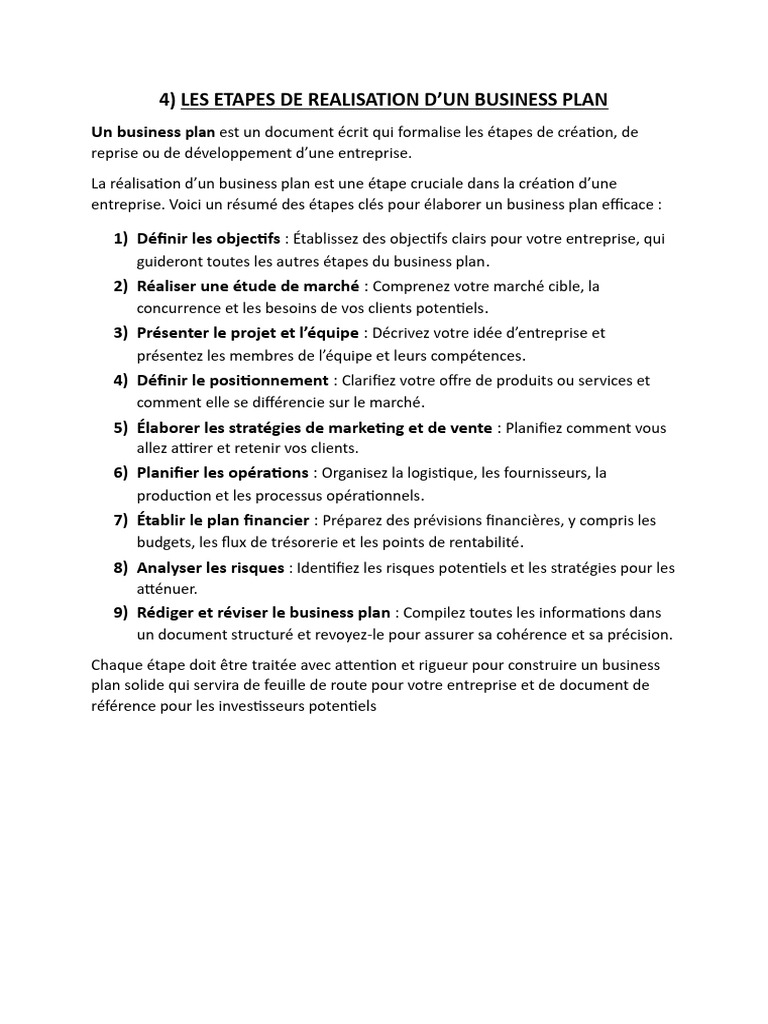 4) LES ETAPES DE REALISATION D'UN BUSINESS PLAN

Un business plan est un document écrit qui formalise les étapes de création, de reprise ou de développement d'une entreprise.

La réalisation d'un business plan est une étape cruciale dans la création d'une entreprise. Voici un résumé des étapes clés pour élaborer un business plan efficace :

1) Définir les objectifs : Établissez des objectifs clairs pour votre entreprise, qui guideront toutes les autres étapes du business plan.
2) Réaliser une étude de marché : Comprenez votre marché cible, la concurrence et les besoins de vos clients potentiels.
3) Présenter le projet et l'équipe : Décrivez votre idée d'entreprise et présentez les membres de l'équipe et leurs compétences.
4) Définir le positionnement : Clarifiez votre offre de produits ou services et comment elle se différencie sur le marché.
5) Élaborer les stratégies de marketing et de vente : Planifiez comment vous allez attirer et retenir vos clients.
6) Planifier les opérations : Organisez la logistique, les fournisseurs, la production et les processus opérationnels.
7) Établir le plan financier : Préparez des prévisions financières, y compris les budgets, les flux de trésorerie et les points de rentabilité.
8) Analyser les risques : Identifiez les risques potentiels et les stratégies pour les atténuer.
9) Rédiger et réviser le business plan : Compilez toutes les informations dans un document structuré et revoyez-le pour assurer sa cohérence et sa précision.

Chaque étape doit être traitée avec attention et rigueur pour construire un business plan solide qui servira de feuille de route pour votre entreprise et de document de référence pour les investisseurs potentiels